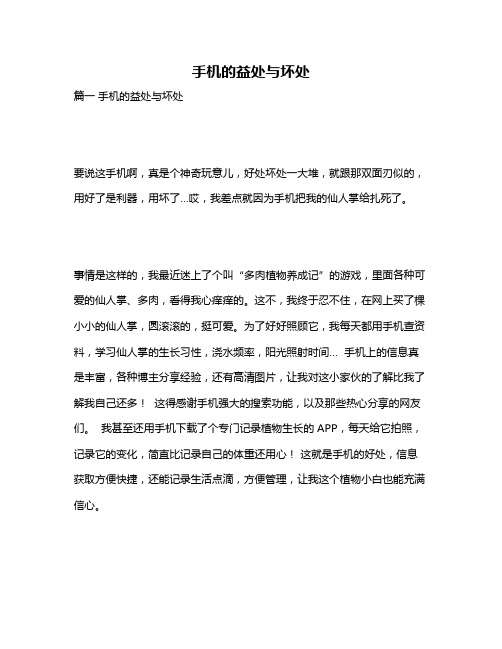 手机的益处与坏处

篇一 手机的益处与坏处

要说这手机啊，真是个神奇玩意儿，好处坏处一大堆，就跟那双面刃似的，用好了是利器，用坏了…哎，我差点就因为手机把我的仙人掌给扎死了。

事情是这样的，我最近迷上了个叫“多肉植物养成记”的游戏，里面各种可爱的仙人掌、多肉，看得我心痒痒的。这不，我终于忍不住，在网上买了棵小小的仙人掌，圆滚滚的，挺可爱。为了好好照顾它，我每天都用手机查资料，学习仙人掌的生长习性，浇水频率，阳光照射时间… 手机上的信息真是丰富，各种博主分享经验，还有高清图片，让我对这小家伙的了解比我了解我自己还多！ 这得感谢手机强大的搜索功能，以及那些热心分享的网友们。 我甚至还用手机下载了个专门记录植物生长的 APP，每天给它拍照，记录它的变化，简直比记录自己的体重还用心！ 这就是手机的好处，信息获取方便快捷，还能记录生活点滴，方便管理，让我这个植物小白也能充满信心。